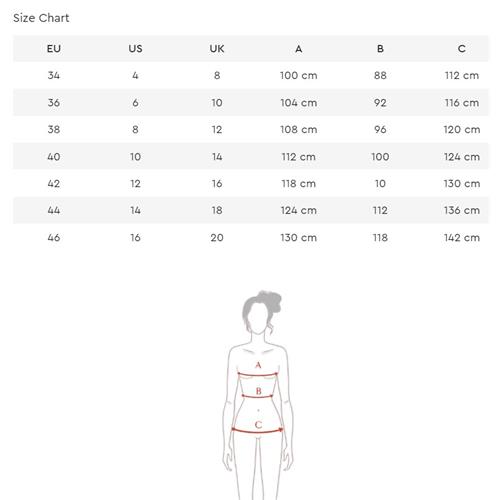 Size Chart

| EU | US | UK | A | B | C |
|---|---|---|---|---|---|
| 34 | 4 | 8 | 100 cm | 88 | 112 cm |
| 36 | 6 | 10 | 104 cm | 92 | 116 cm |
| 38 | 8 | 12 | 108 cm | 96 | 120 cm |
| 40 | 10 | 14 | 112 cm | 100 | 124 cm |
| 42 | 12 | 16 | 118 cm | 10 | 130 cm |
| 44 | 14 | 18 | 124 cm | 112 | 136 cm |
| 46 | 16 | 20 | 130 cm | 118 | 142 cm |

A
B
C